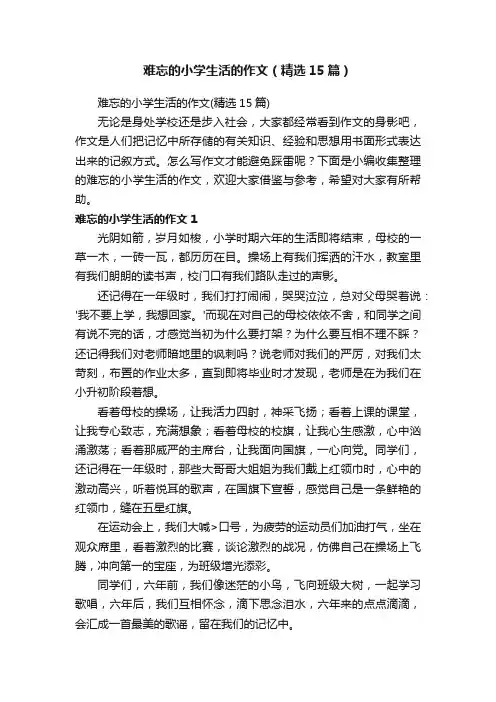 难忘的小学生活的作文（精选15篇）

难忘的小学生活的作文(精选15篇)

无论是身处学校还是步入社会，大家都经常看到作文的身影吧，作文是人们把记忆中所存储的有关知识、经验和思想用书面形式表达出来的记叙方式。怎么写作文才能避免踩雷呢？下面是小编收集整理的难忘的小学生活的作文，欢迎大家借鉴与参考，希望对大家有所帮助。

难忘的小学生活的作文1

光阴如箭，岁月如梭，小学时期六年的生活即将结束，母校的一草一木，一砖一瓦，都历历在目。操场上有我们挥洒的汗水，教室里有我们朗朗的读书声，校门口有我们路队走过的声影。

还记得在一年级时，我们打打闹闹，哭哭泣泣，总对父母哭着说：'我不要上学，我想回家。'而现在对自己的母校依依不舍，和同学之间有说不完的话，才感觉当初为什么要打架？为什么要互相不理不睬？还记得我们对老师暗地里的讽刺吗？说老师对我们的严厉，对我们太苛刻，布置的作业太多，直到即将毕业时才发现，老师是在为我们在小升初阶段着想。

看着母校的操场，让我活力四射，神采飞扬；看着上课的课堂，让我专心致志，充满想象；看着母校的校旗，让我心生感激，心中汹涌激荡；看着那威严的主席台，让我面向国旗，一心向党。同学们，还记得在一年级时，那些大哥哥大姐姐为我们戴上红领巾时，心中的激动高兴，听着悦耳的歌声，在国旗下宣誓，感觉自己是一条鲜艳的红领巾，缝在五星红旗。

在运动会上，我们大喊>口号，为疲劳的运动员们加油打气，坐在观众席里，看着激烈的比赛，谈论激烈的战况，仿佛自己在操场上飞腾，冲向第一的宝座，为班级增光添彩。

同学们，六年前，我们像迷茫的小鸟，飞向班级大树，一起学习歌唱，六年后，我们互相怀念，滴下思念泪水，六年来的点点滴滴，会汇成一首最美的歌谣，留在我们的记忆中。